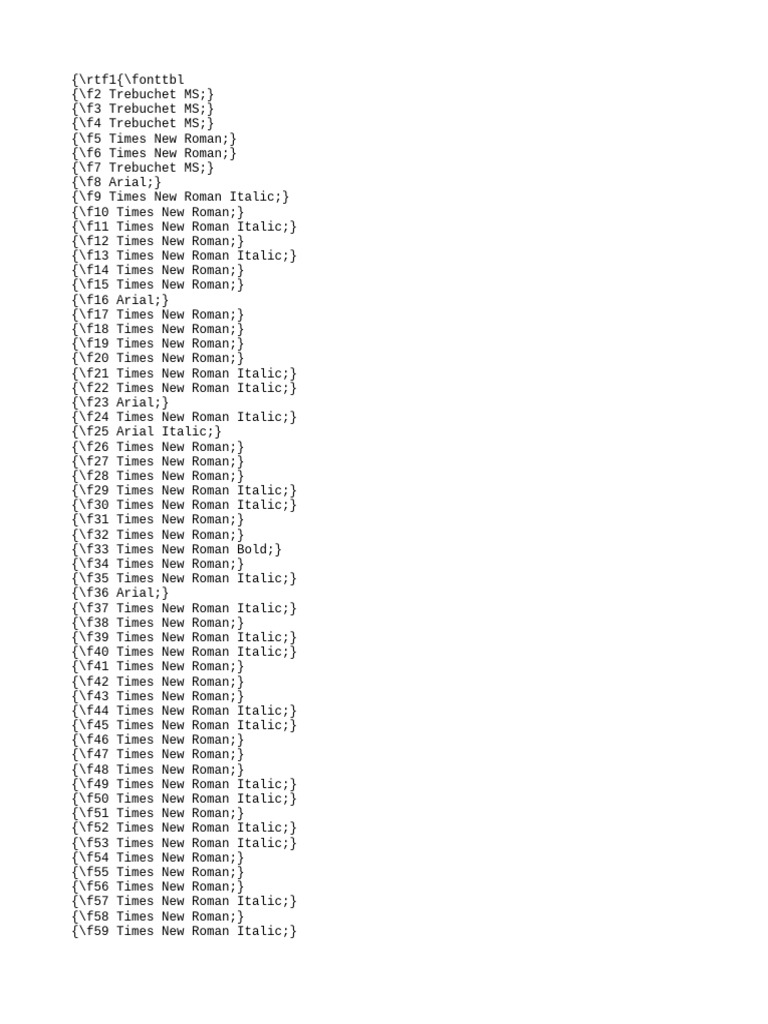 {\rtf1{\fonttbl
{\f2 Trebuchet MS;}
{\f3 Trebuchet MS;}
{\f4 Trebuchet MS;}
{\f5 Times New Roman;}
{\f6 Times New Roman;}
{\f7 Trebuchet MS;}
{\f8 Arial;}
{\f9 Times New Roman Italic;}
{\f10 Times New Roman;}
{\f11 Times New Roman Italic;}
{\f12 Times New Roman;}
{\f13 Times New Roman Italic;}
{\f14 Times New Roman;}
{\f15 Times New Roman;}
{\f16 Arial;}
{\f17 Times New Roman;}
{\f18 Times New Roman;}
{\f19 Times New Roman;}
{\f20 Times New Roman;}
{\f21 Times New Roman Italic;}
{\f22 Times New Roman Italic;}
{\f23 Arial;}
{\f24 Times New Roman Italic;}
{\f25 Arial Italic;}
{\f26 Times New Roman;}
{\f27 Times New Roman;}
{\f28 Times New Roman;}
{\f29 Times New Roman Italic;}
{\f30 Times New Roman Italic;}
{\f31 Times New Roman;}
{\f32 Times New Roman;}
{\f33 Times New Roman Bold;}
{\f34 Times New Roman;}
{\f35 Times New Roman Italic;}
{\f36 Arial;}
{\f37 Times New Roman Italic;}
{\f38 Times New Roman;}
{\f39 Times New Roman Italic;}
{\f40 Times New Roman Italic;}
{\f41 Times New Roman;}
{\f42 Times New Roman;}
{\f43 Times New Roman;}
{\f44 Times New Roman Italic;}
{\f45 Times New Roman Italic;}
{\f46 Times New Roman;}
{\f47 Times New Roman;}
{\f48 Times New Roman;}
{\f49 Times New Roman Italic;}
{\f50 Times New Roman Italic;}
{\f51 Times New Roman;}
{\f52 Times New Roman Italic;}
{\f53 Times New Roman Italic;}
{\f54 Times New Roman;}
{\f55 Times New Roman;}
{\f56 Times New Roman;}
{\f57 Times New Roman Italic;}
{\f58 Times New Roman;}
{\f59 Times New Roman Italic;}